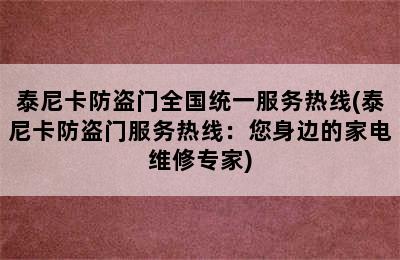 泰尼卡防盗门全国统一服务热线(泰尼卡防盗门服务热线：您身边的家电维修专家)